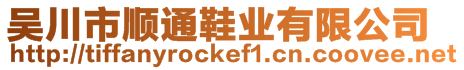 吴川市顺通鞋业有限公司
http://tiffanyrockef1.cn.coovee.net